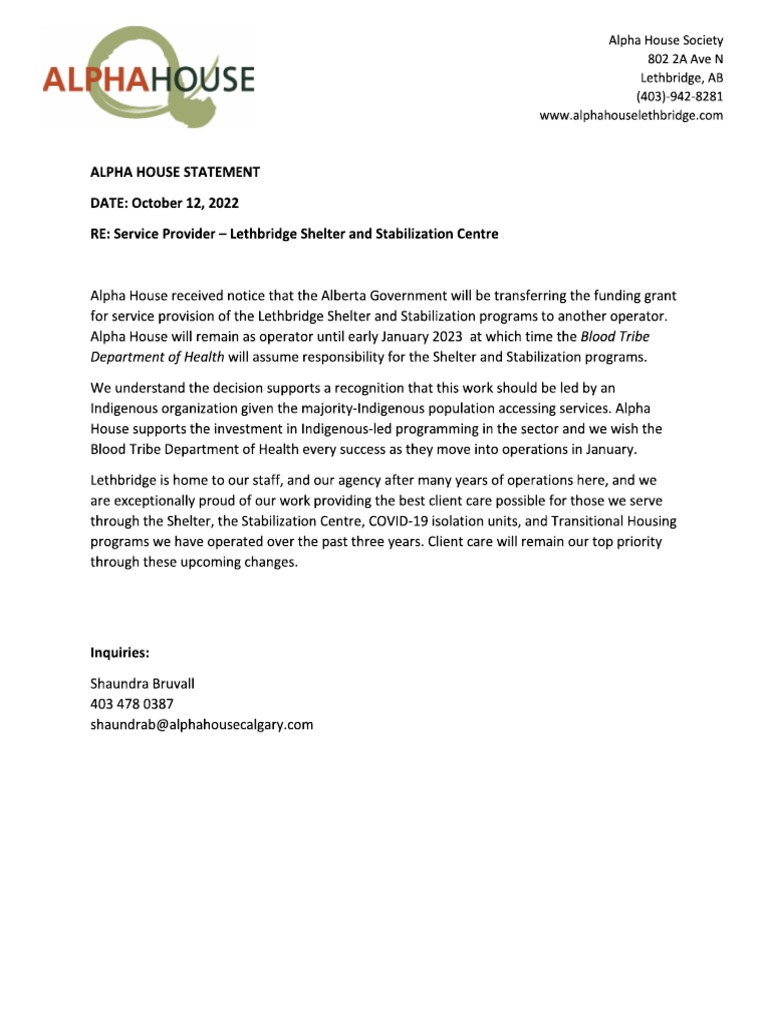 ALPHAHOUSE

Alpha House Society
802 2A Ave N
Lethbridge, AB
(403)-942-8281
www.alphahouselethbridge.com

ALPHA HOUSE STATEMENT

DATE: October 12, 2022

RE: Service Provider – Lethbridge Shelter and Stabilization Centre

Alpha House received notice that the Alberta Government will be transferring the funding grant for service provision of the Lethbridge Shelter and Stabilization programs to another operator. Alpha House will remain as operator until early January 2023 at which time the Blood Tribe Department of Health will assume responsibility for the Shelter and Stabilization programs.

We understand the decision supports a recognition that this work should be led by an Indigenous organization given the majority-Indigenous population accessing services. Alpha House supports the investment in Indigenous-led programming in the sector and we wish the Blood Tribe Department of Health every success as they move into operations in January.

Lethbridge is home to our staff, and our agency after many years of operations here, and we are exceptionally proud of our work providing the best client care possible for those we serve through the Shelter, the Stabilization Centre, COVID-19 isolation units, and Transitional Housing programs we have operated over the past three years. Client care will remain our top priority through these upcoming changes.

Inquiries:

Shaundra Bruvall
403 478 0387
shaundrab@alphahousecalgary.com